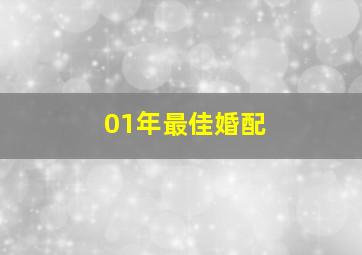 01年最佳婚配